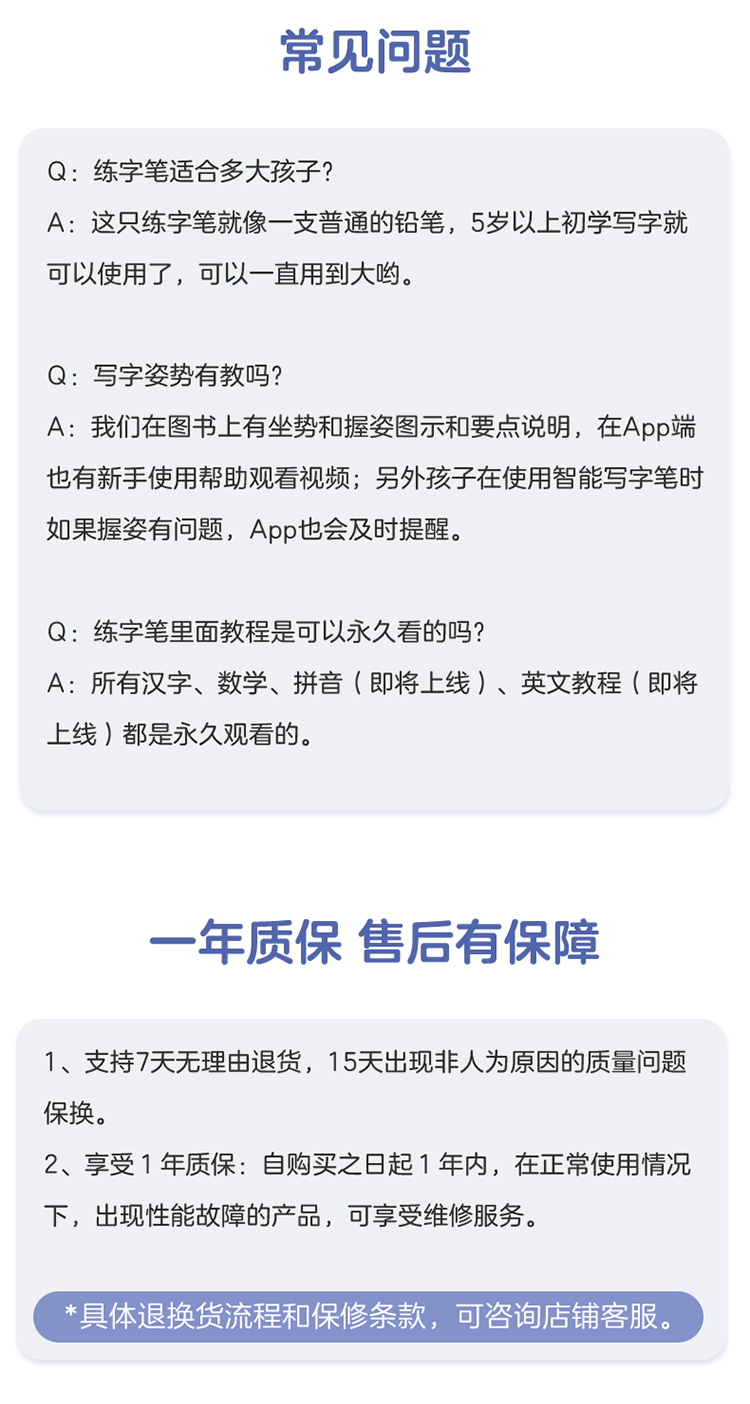 常见问题

Q：练字笔适合多大孩子？
A：这只练字笔就像一支普通的铅笔，5岁以上初学写字就可以使用了，可以一直用到大哟。

Q：写字姿势有教吗？
A：我们在图书上有坐势和握姿图示和要点说明，在App端也有新手使用帮助观看视频；另外孩子在使用智能写字笔时如果握姿有问题，App也会及时提醒。

Q：练字笔里面教程是可以永久看的吗？
A：所有汉字、数学、拼音（即将上线）、英文教程（即将上线）都是永久观看的。

一年质保 售后有保障

1、支持7天无理由退货，15天出现非人为原因的质量问题保换。
2、享受1年质保：自购买之日起1年内，在正常使用情况下，出现性能故障的产品，可享受维修服务。

*具体退换货流程和保修条款，可咨询店铺客服。